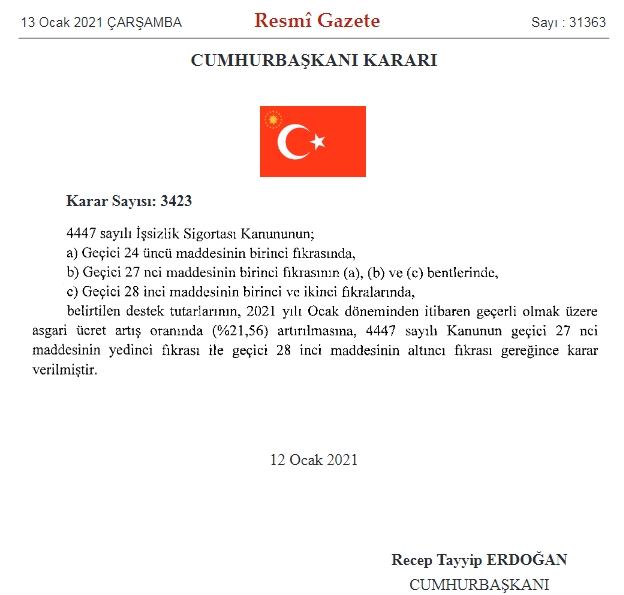 13 Ocak 2021 ÇARŞAMBA

Resmî Gazete

Sayı : 31363

CUMHURBAŞKANI KARARI

Karar Sayısı: 3423

4447 sayılı İşsizlik Sigortası Kanununun;

a) Geçici 24 üncü maddesinin birinci fıkrasında,

b) Geçici 27 nci maddesinin birinci fıkrasının (a), (b) ve (c) bentlerinde,

c) Geçici 28 inci maddesinin birinci ve ikinci fıkralarında,

belirtilen destek tutarlarının, 2021 yılı Ocak döneminden itibaren geçerli olmak üzere asgari ücret artış oranında (%21,56) artırılmasına, 4447 sayılı Kanunun geçici 27 nci maddesinin yedinci fıkrası ile geçici 28 inci maddesinin altıncı fıkrası gereğince karar verilmiştir.

12 Ocak 2021

Recep Tayyip ERDOĞAN

CUMHURBAŞKANI